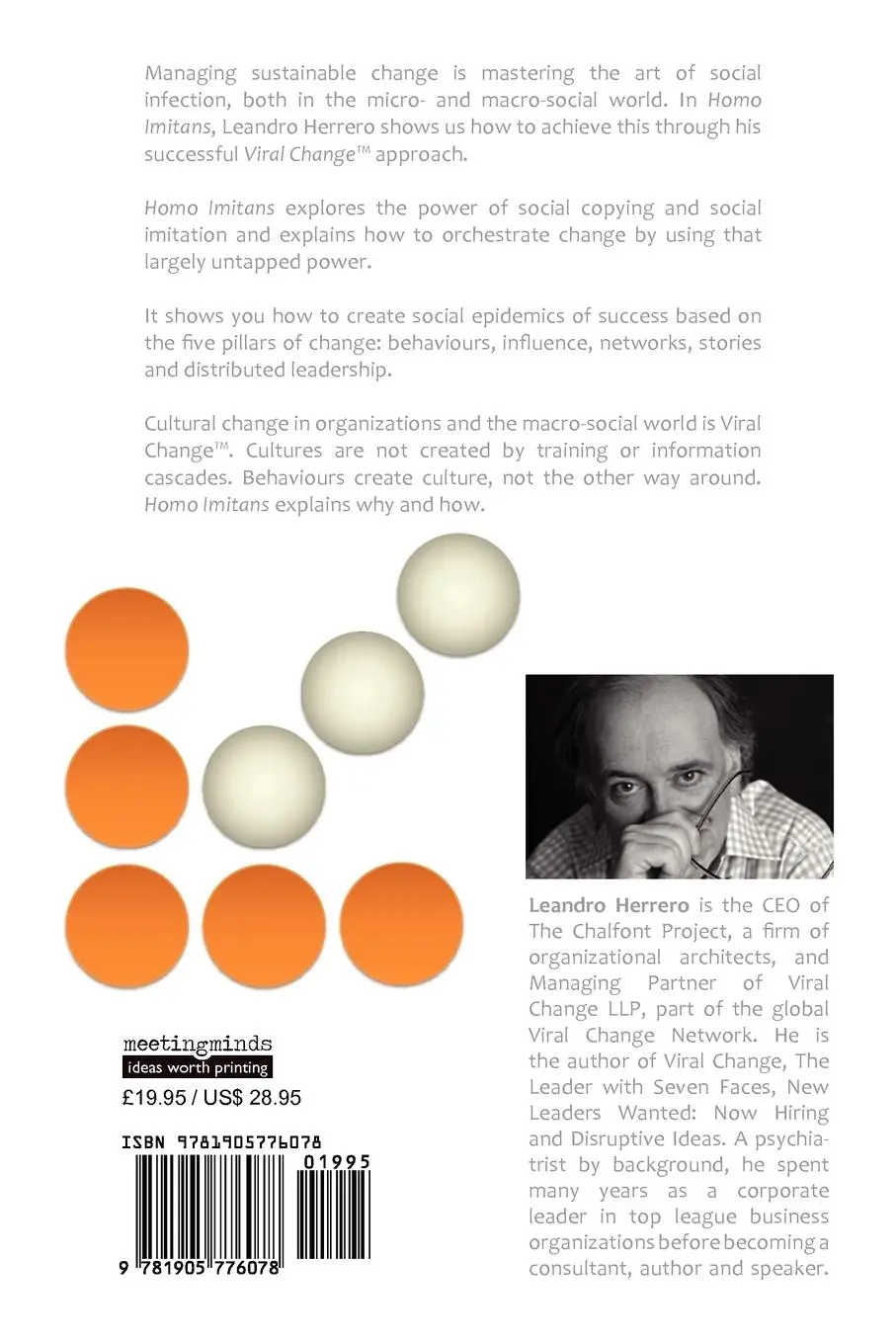 Managing sustainable change is mastering the art of social infection, both in the micro- and macro-social world. In Homo Imitans, Leandro Herrero shows us how to achieve this through his successful Viral Change™ approach.

Homo Imitans explores the power of social copying and social imitation and explains how to orchestrate change by using that largely untapped power.

It shows you how to create social epidemics of success based on the five pillars of change: behaviours, influence, networks, stories and distributed leadership.

Cultural change in organizations and the macro-social world is Viral Change™. Cultures are not created by training or information cascades. Behaviours create culture, not the other way around. Homo Imitans explains why and how.

Leandro Herrero is the CEO of The Chalfont Project, a firm of organizational architects, and Managing Partner of Viral Change LLP, part of the global Viral Change Network. He is the author of Viral Change, The Leader with Seven Faces, New Leaders Wanted: Now Hiring and Disruptive Ideas. A psychiatrist by background, he spent many years as a corporate leader in top league business organizations before becoming a consultant, author and speaker.

meetingminds
ideas worth printing

£19.95 / US$ 28.95

ISBN 9781905776078

01995

9 781905 776078